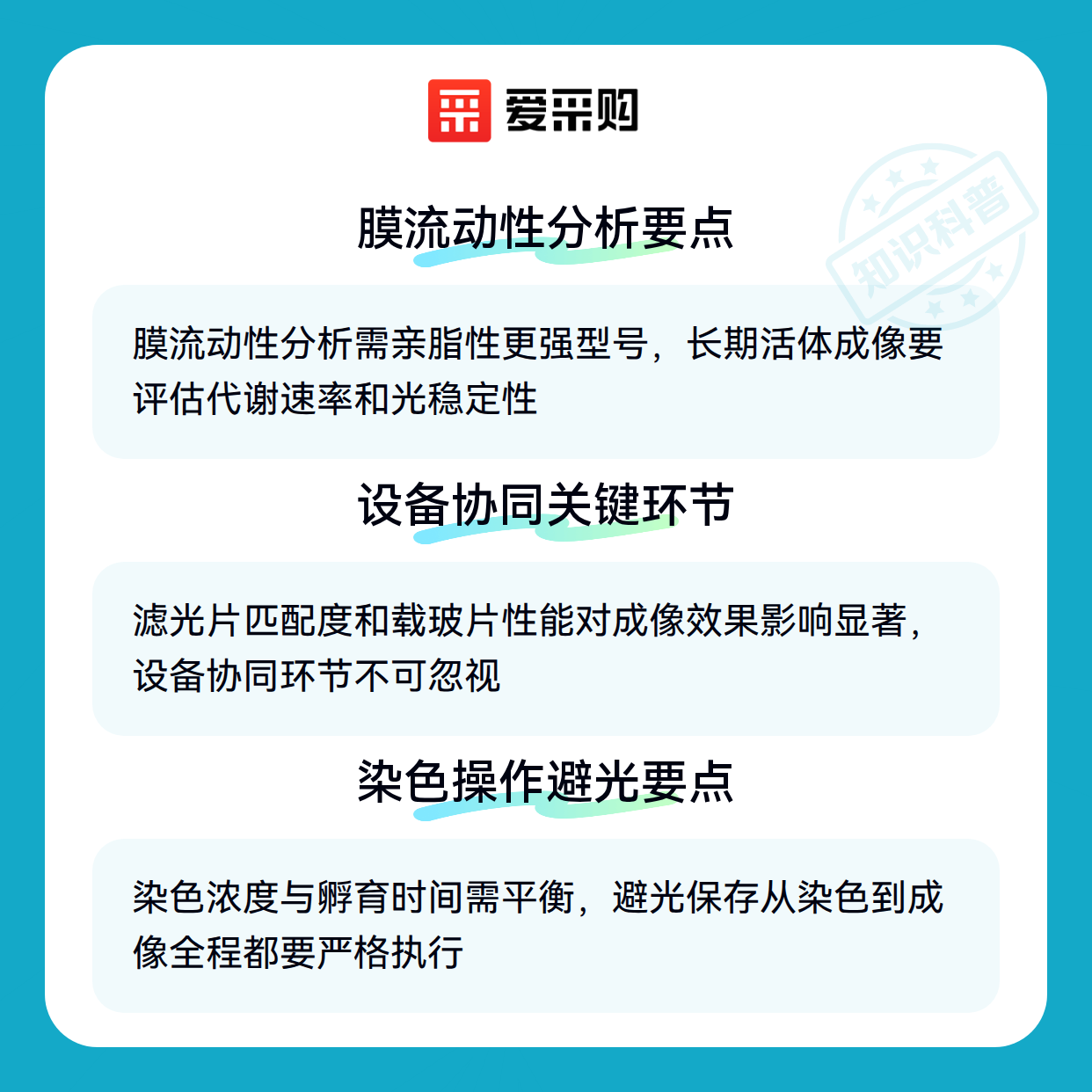 爱采购

膜流动性分析要点

膜流动性分析需亲脂性更强型号，长期活体成像要评估代谢速率和光稳定性

设备协同关键环节

滤光片匹配度和载玻片性能对成像效果影响显著，设备协同环节不可忽视

染色操作避光要点

染色浓度与孵育时间需平衡，避光保存从染色到成像全程都要严格执行

知识科普